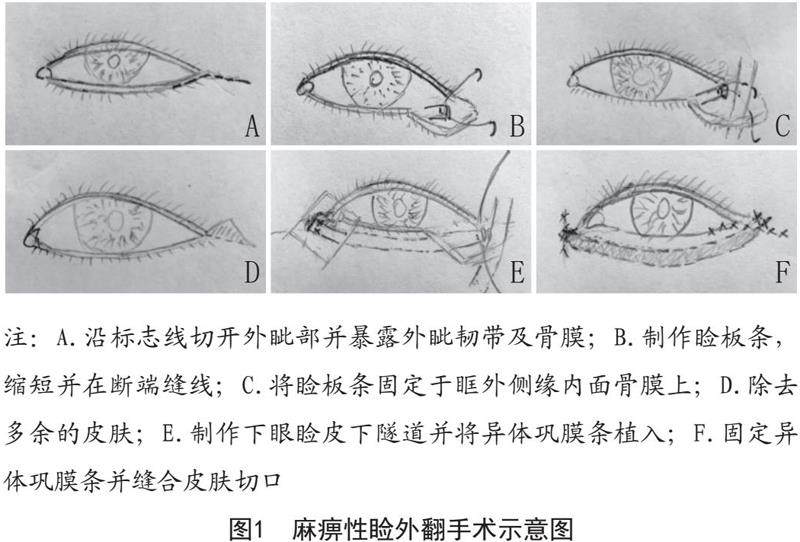 A

B

C

D

E

F

注：A.沿标志线切开外眦部并暴露外眦韧带及骨膜；B.制作睑板条，缩短并在断端缝线；C.将睑板条固定于眶外侧缘内面骨膜上；D.除去多余的皮肤；E.制作下眼睑皮下隧道并将异体巩膜条植入；F.固定异体巩膜条并缝合皮肤切口

图1　麻痹性睑外翻手术示意图